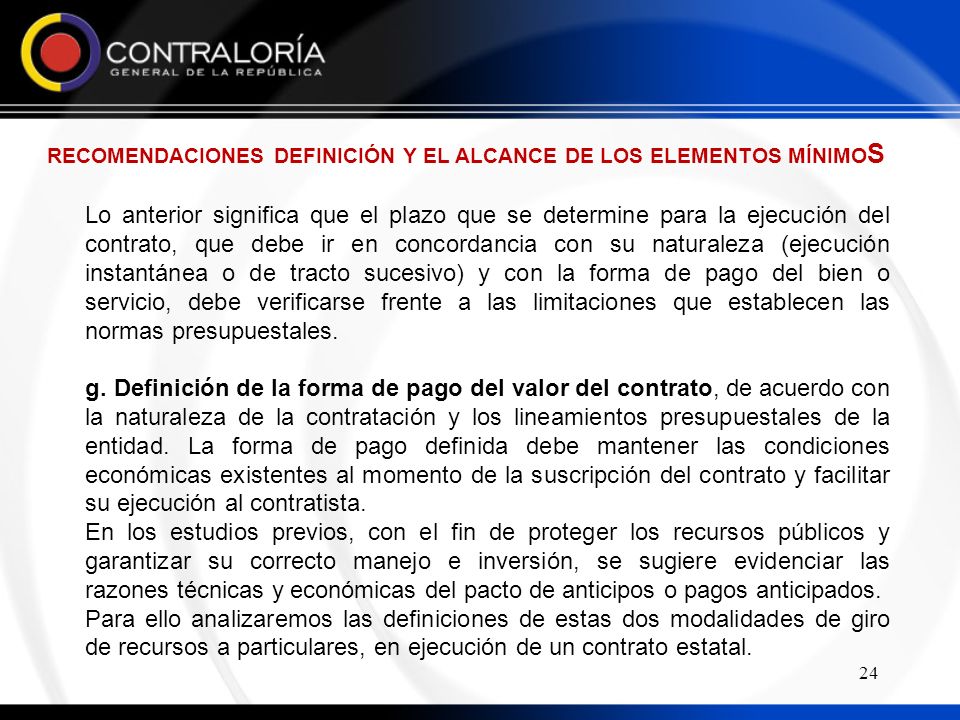 CONTRALORÍA
GENERAL DE LA REPÚBLICA

RECOMENDACIONES DEFINICIÓN Y EL ALCANCE DE LOS ELEMENTOS MÍNIMOS

Lo anterior significa que el plazo que se determine para la ejecución del contrato, que debe ir en concordancia con su naturaleza (ejecución instantánea o de tracto sucesivo) y con la forma de pago del bien o servicio, debe verificarse frente a las limitaciones que establecen las normas presupuestales.

g. Definición de la forma de pago del valor del contrato, de acuerdo con la naturaleza de la contratación y los lineamientos presupuestales de la entidad. La forma de pago definida debe mantener las condiciones económicas existentes al momento de la suscripción del contrato y facilitar su ejecución al contratista.
En los estudios previos, con el fin de proteger los recursos públicos y garantizar su correcto manejo e inversión, se sugiere evidenciar las razones técnicas y económicas del pacto de anticipos o pagos anticipados.
Para ello analizaremos las definiciones de estas dos modalidades de giro de recursos a particulares, en ejecución de un contrato estatal.

24